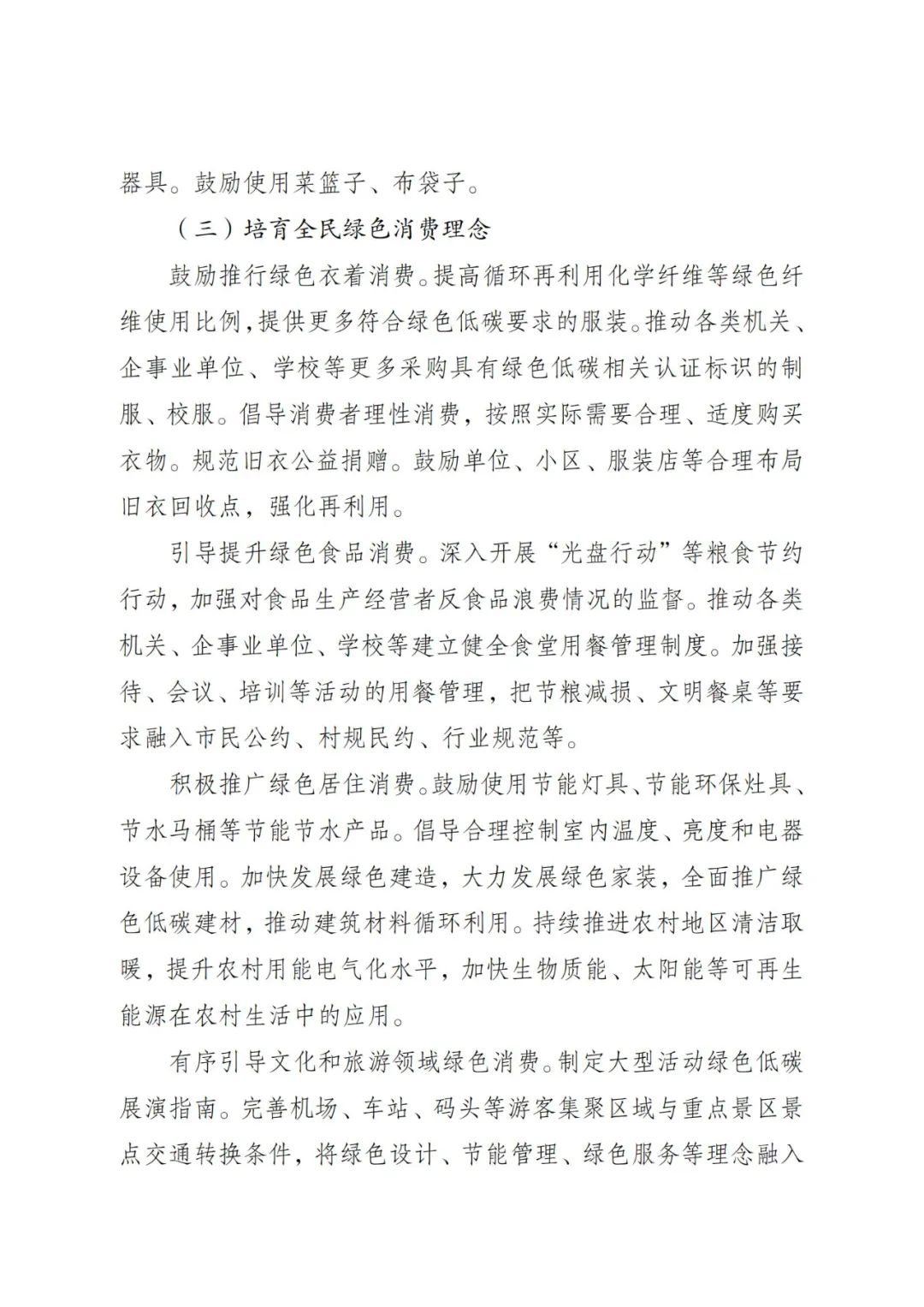 器具。鼓励使用菜篮子、布袋子。

（三）培育全民绿色消费理念

鼓励推行绿色衣着消费。提高循环再利用化学纤维等绿色纤维使用比例，提供更多符合绿色低碳要求的服装。推动各类机关、企事业单位、学校等更多采购具有绿色低碳相关认证标识的制服、校服。倡导消费者理性消费，按照实际需要合理、适度购买衣物。规范旧衣公益捐赠。鼓励单位、小区、服装店等合理布局旧衣回收点，强化再利用。

引导提升绿色食品消费。深入开展“光盘行动”等粮食节约行动，加强对食品生产经营者反食品浪费情况的监督。推动各类机关、企事业单位、学校等建立健全食堂用餐管理制度。加强接待、会议、培训等活动的用餐管理，把节粮减损、文明餐桌等要求融入市民公约、村规民约、行业规范等。

积极推广绿色居住消费。鼓励使用节能灯具、节能环保灶具、节水马桶等节能节水产品。倡导合理控制室内温度、亮度和电器设备使用。加快发展绿色建造，大力发展绿色家装，全面推广绿色低碳建材，推动建筑材料循环利用。持续推进农村地区清洁取暖，提升农村用能电气化水平，加快生物质能、太阳能等可再生能源在农村生活中的应用。

有序引导文化和旅游领域绿色消费。制定大型活动绿色低碳展演指南。完善机场、车站、码头等游客集聚区域与重点景区景点交通转换条件，将绿色设计、节能管理、绿色服务等理念融入